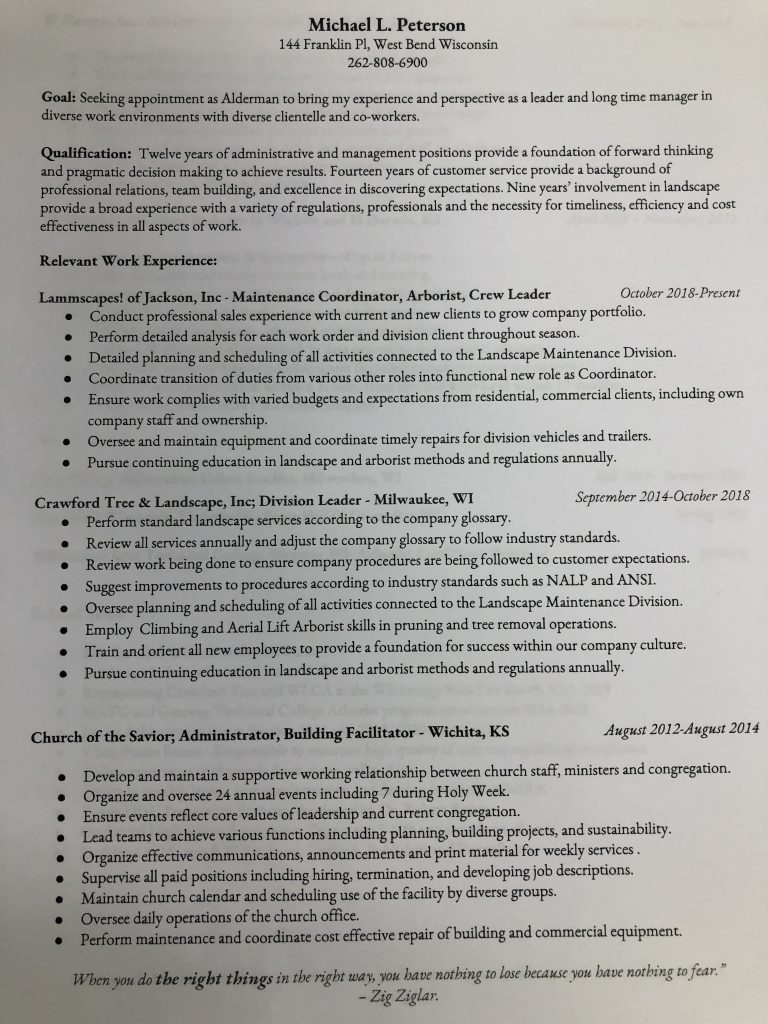 Michael L. Peterson
144 Franklin Pl, West Bend Wisconsin
262-808-6900

Goal: Seeking appointment as Alderman to bring my experience and perspective as a leader and long time manager in diverse work environments with diverse clientelle and co-workers.

Qualification: Twelve years of administrative and management positions provide a foundation of forward thinking and pragmatic decision making to achieve results. Fourteen years of customer service provide a background of professional relations, team building, and excellence in discovering expectations. Nine years' involvement in landscape provide a broad experience with a variety of regulations, professionals and the necessity for timeliness, efficiency and cost effectiveness in all aspects of work.

Relevant Work Experience:

Lammscapes! of Jackson, Inc - Maintenance Coordinator, Arborist, Crew Leader October 2018-Present
- Conduct professional sales experience with current and new clients to grow company portfolio.
- Perform detailed analysis for each work order and division client throughout season.
- Detailed planning and scheduling of all activities connected to the Landscape Maintenance Division.
- Coordinate transition of duties from various other roles into functional new role as Coordinator.
- Ensure work complies with varied budgets and expectations from residential, commercial clients, including own company staff and ownership.
- Oversee and maintain equipment and coordinate timely repairs for division vehicles and trailers.
- Pursue continuing education in landscape and arborist methods and regulations annually.

Crawford Tree & Landscape, Inc; Division Leader - Milwaukee, WI September 2014-October 2018
- Perform standard landscape services according to the company glossary.
- Review all services annually and adjust the company glossary to follow industry standards.
- Review work being done to ensure company procedures are being followed to customer expectations.
- Suggest improvements to procedures according to industry standards such as NALP and ANSI.
- Oversee planning and scheduling of all activities connected to the Landscape Maintenance Division.
- Employ Climbing and Aerial Lift Arborist skills in pruning and tree removal operations.
- Train and orient all new employees to provide a foundation for success within our company culture.
- Pursue continuing education in landscape and arborist methods and regulations annually.

Church of the Savior; Administrator, Building Facilitator - Wichita, KS August 2012-August 2014
- Develop and maintain a supportive working relationship between church staff, ministers and congregation.
- Organize and oversee 24 annual events including 7 during Holy Week.
- Ensure events reflect core values of leadership and current congregation.
- Lead teams to achieve various functions including planning, building projects, and sustainability.
- Organize effective communications, announcements and print material for weekly services .
- Supervise all paid positions including hiring, termination, and developing job descriptions.
- Maintain church calendar and scheduling use of the facility by diverse groups.
- Oversee daily operations of the church office.
- Perform maintenance and coordinate cost effective repair of building and commercial equipment.

When you do the right things in the right way, you have nothing to lose because you have nothing to fear."
– Zig Ziglar.